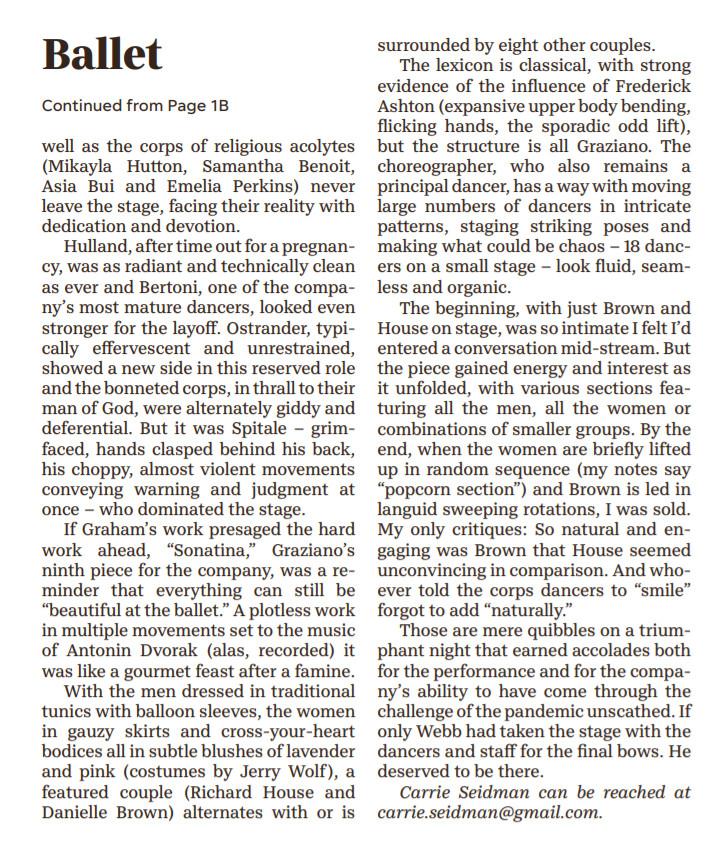 Ballet

Continued from Page 1B

well as the corps of religious acolytes (Mikayla Hutton, Samantha Benoit, Asia Bui and Emelia Perkins) never leave the stage, facing their reality with dedication and devotion.

Hulland, after time out for a pregnancy, was as radiant and technically clean as ever and Bertoni, one of the company's most mature dancers, looked even stronger for the layoff. Ostrander, typically effervescent and unrestrained, showed a new side in this reserved role and the bonneted corps, in thrall to their man of God, were alternately giddy and deferential. But it was Spitale – grim-faced, hands clasped behind his back, his choppy, almost violent movements conveying warning and judgment at once – who dominated the stage.

If Graham's work presaged the hard work ahead, "Sonatina," Graziano's ninth piece for the company, was a reminder that everything can still be "beautiful at the ballet." A plotless work in multiple movements set to the music of Antonin Dvorak (alas, recorded) it was like a gourmet feast after a famine.

With the men dressed in traditional tunics with balloon sleeves, the women in gauzy skirts and cross-your-heart bodices all in subtle blushes of lavender and pink (costumes by Jerry Wolf), a featured couple (Richard House and Danielle Brown) alternates with or is surrounded by eight other couples.

The lexicon is classical, with strong evidence of the influence of Frederick Ashton (expansive upper body bending, flicking hands, the sporadic odd lift), but the structure is all Graziano. The choreographer, who also remains a principal dancer, has a way with moving large numbers of dancers in intricate patterns, staging striking poses and making what could be chaos – 18 dancers on a small stage – look fluid, seamless and organic.

The beginning, with just Brown and House on stage, was so intimate I felt I'd entered a conversation mid-stream. But the piece gained energy and interest as it unfolded, with various sections featuring all the men, all the women or combinations of smaller groups. By the end, when the women are briefly lifted up in random sequence (my notes say "popcorn section") and Brown is led in languid sweeping rotations, I was sold. My only critiques: So natural and engaging was Brown that House seemed unconvincing in comparison. And whoever told the corps dancers to "smile" forgot to add "naturally."

Those are mere quibbles on a triumphant night that earned accolades both for the performance and for the company's ability to have come through the challenge of the pandemic unscathed. If only Webb had taken the stage with the dancers and staff for the final bows. He deserved to be there.

Carrie Seidman can be reached at carrie.seidman@gmail.com.